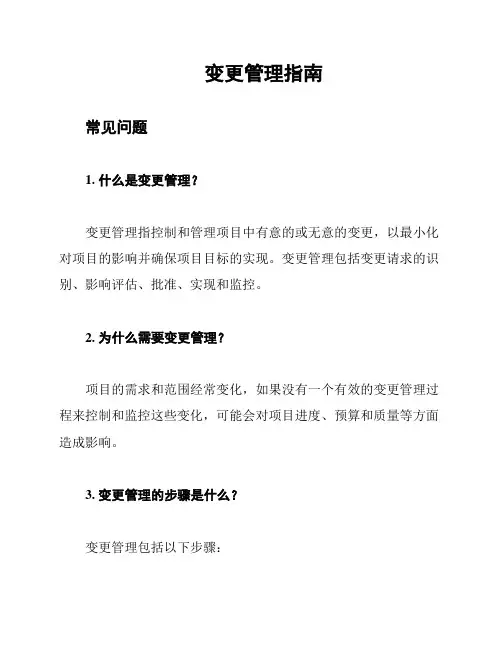 变更管理指南

常见问题

1. 什么是变更管理？

变更管理指控制和管理项目中有意的或无意的变更，以最小化对项目的影响并确保项目目标的实现。变更管理包括变更请求的识别、影响评估、批准、实现和监控。

2. 为什么需要变更管理？

项目的需求和范围经常变化，如果没有一个有效的变更管理过程来控制和监控这些变化，可能会对项目进度、预算和质量等方面造成影响。

3. 变更管理的步骤是什么？

变更管理包括以下步骤：